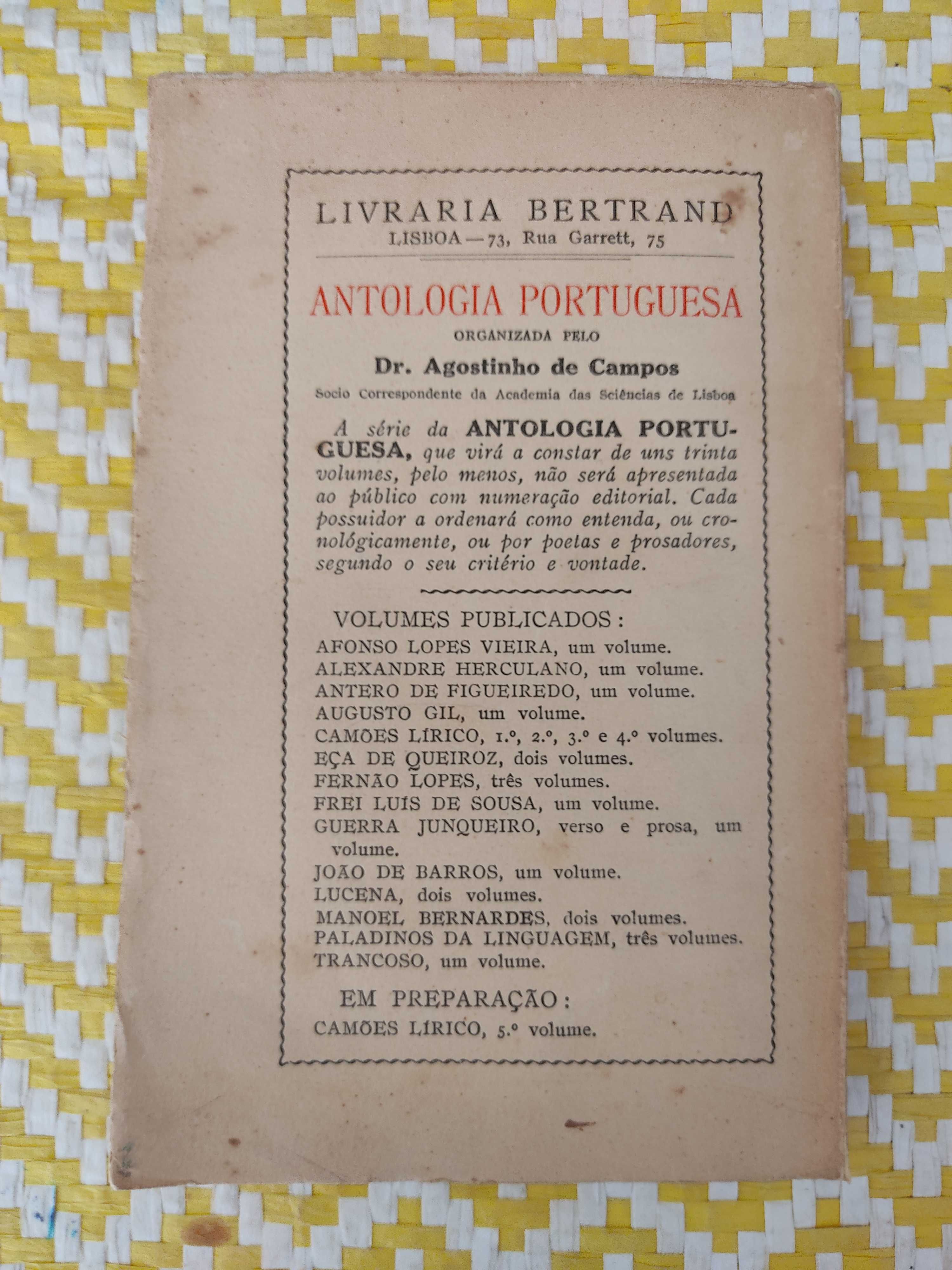 LIVRARIA BERTRAND
LISBOA — 73, Rua Garrett, 75

ANTOLOGIA PORTUGUESA
ORGANIZADA PELO
Dr. Agostinho de Campos
Socio Correspondente da Academia das Sciências de Lisboa

A série da ANTOLOGIA PORTUGUESA, que virá a constar de uns trinta volumes, pelo menos, não será apresentada ao público com numeração editorial. Cada possuidor a ordenará como entenda, ou cronológicamente, ou por poetas e prosadores, segundo o seu critério e vontade.

VOLUMES PUBLICADOS:
AFONSO LOPES VIEIRA, um volume.
ALEXANDRE HERCULANO, um volume.
ANTERO DE FIGUEIREDO, um volume.
AUGUSTO GIL, um volume.
CAMÕES LÍRICO, 1.º, 2.º, 3.º e 4.º volumes.
EÇA DE QUEIROZ, dois volumes.
FERNÃO LOPES, três volumes.
FREI LUÍS DE SOUSA, um volume.
GUERRA JUNQUEIRO, verso e prosa, um volume.
JOÃO DE BARROS, um volume.
LUCENA, dois volumes.
MANOEL BERNARDES, dois volumes.
PALADINOS DA LINGUAGEM, três volumes.
TRANCOSO, um volume.

EM PREPARAÇÃO:
CAMÕES LÍRICO, 5.º volume.